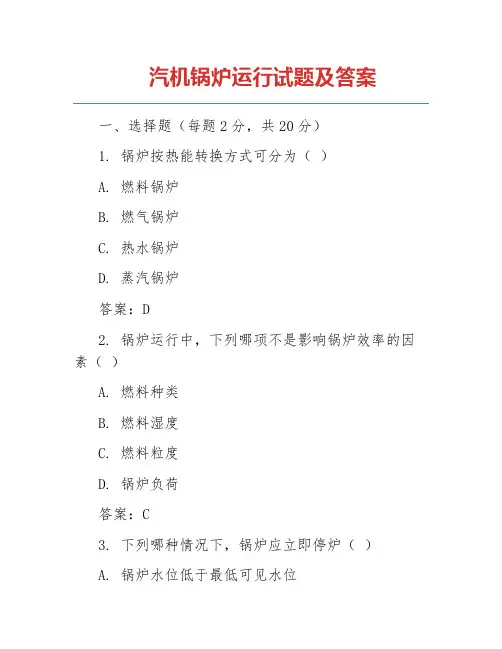 汽机锅炉运行试题及答案

一、选择题（每题 2 分，共 20 分）

1. 锅炉按热能转换方式可分为（ ）

A. 燃料锅炉

B. 燃气锅炉

C. 热水锅炉

D. 蒸汽锅炉

答案：D

2. 锅炉运行中，下列哪项不是影响锅炉效率的因素（ ）

A. 燃料种类

B. 燃料湿度

C. 燃料粒度

D. 锅炉负荷

答案：C

3. 下列哪种情况下，锅炉应立即停炉（ ）

A. 锅炉水位低于最低可见水位